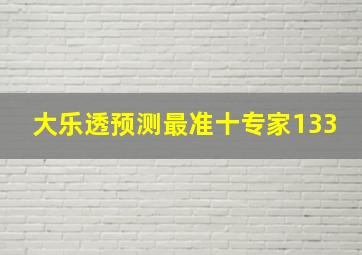 大乐透预测最准十专家133